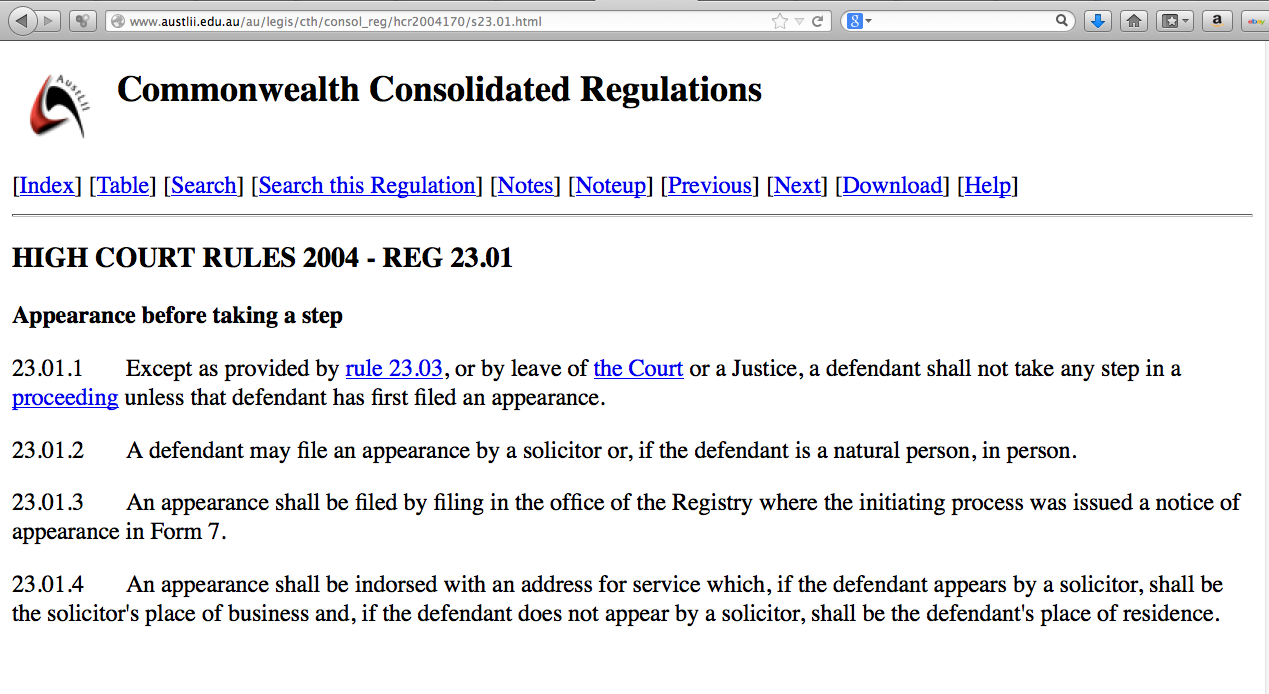 www.austlii.edu.au/au/legis/cth/consol_reg/hcr2004170/s23.01.html

AustLII

Commonwealth Consolidated Regulations

[Index] [Table] [Search] [Search this Regulation] [Notes] [Noteup] [Previous] [Next] [Download] [Help]

HIGH COURT RULES 2004 - REG 23.01

Appearance before taking a step

23.01.1 Except as provided by rule 23.03, or by leave of the Court or a Justice, a defendant shall not take any step in a proceeding unless that defendant has first filed an appearance.

23.01.2 A defendant may file an appearance by a solicitor or, if the defendant is a natural person, in person.

23.01.3 An appearance shall be filed by filing in the office of the Registry where the initiating process was issued a notice of appearance in Form 7.

23.01.4 An appearance shall be indorsed with an address for service which, if the defendant appears by a solicitor, shall be the solicitor's place of business and, if the defendant does not appear by a solicitor, shall be the defendant's place of residence.